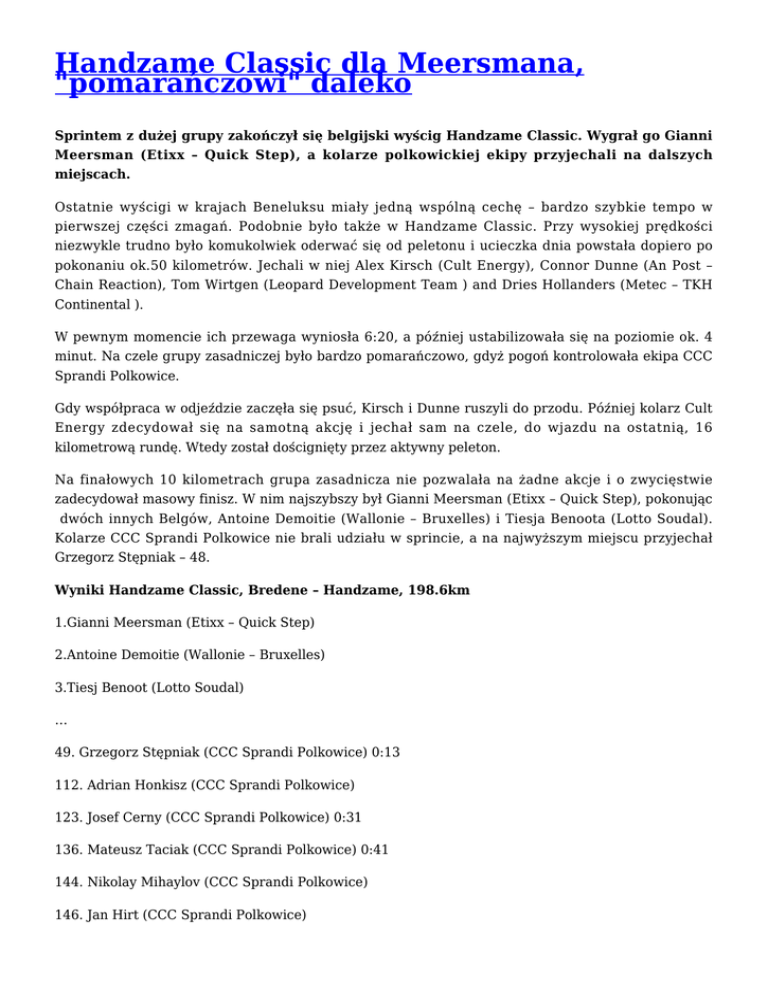 Handzame Classic dla Meersmana, "pomarańczowi" daleko

Sprintem z dużej grupy zakończył się belgijski wyścig Handzame Classic. Wygrał go Gianni Meersman (Etixx – Quick Step), a kolarze polkowickiej ekipy przyjechali na dalszych miejscach.

Ostatnie wyścigi w krajach Beneluksu miały jedną wspólną cechę – bardzo szybkie tempo w pierwszej części zmagań. Podobnie było także w Handzame Classic. Przy wysokiej prędkości niezwykle trudno było komukolwiek oderwać się od peletonu i ucieczka dnia powstała dopiero po pokonaniu ok.50 kilometrów. Jechali w niej Alex Kirsch (Cult Energy), Connor Dunne (An Post – Chain Reaction), Tom Wirtgen (Leopard Development Team ) and Dries Hollanders (Metec – TKH Continental ).

W pewnym momencie ich przewaga wyniosła 6:20, a później ustabilizowała się na poziomie ok. 4 minut. Na czele grupy zasadniczej było bardzo pomarańczowo, gdyż pogoń kontrolowała ekipa CCC Sprandi Polkowice.

Gdy współpraca w odjeździe zaczęła się psuć, Kirsch i Dunne ruszyli do przodu. Później kolarz Cult Energy zdecydował się na samotną akcję i jechał sam na czele, do wjazdu na ostatnią, 16 kilometrową rundę. Wtedy został doścignięty przez aktywny peleton.

Na finałowych 10 kilometrach grupa zasadnicza nie pozwalała na żadne akcje i o zwycięstwie zadecydował masowy finisz. W nim najszybszy był Gianni Meersman (Etixx – Quick Step), pokonując dwóch innych Belgów, Antoine Demoitie (Wallonie – Bruxelles) i Tiesja Benoota (Lotto Soudal). Kolarze CCC Sprandi Polkowice nie brali udziału w sprincie, a na najwyższym miejscu przyjechał Grzegorz Stępniak – 48.

Wyniki Handzame Classic, Bredene – Handzame, 198.6km

1.Gianni Meersman (Etixx – Quick Step)

2.Antoine Demoitie (Wallonie – Bruxelles)

3.Tiesj Benoot (Lotto Soudal)

…

49. Grzegorz Stępniak (CCC Sprandi Polkowice) 0:13

112. Adrian Honkisz (CCC Sprandi Polkowice)

123. Josef Cerny (CCC Sprandi Polkowice) 0:31

136. Mateusz Taciak (CCC Sprandi Polkowice) 0:41

144. Nikolay Mihaylov (CCC Sprandi Polkowice)

146. Jan Hirt (CCC Sprandi Polkowice)